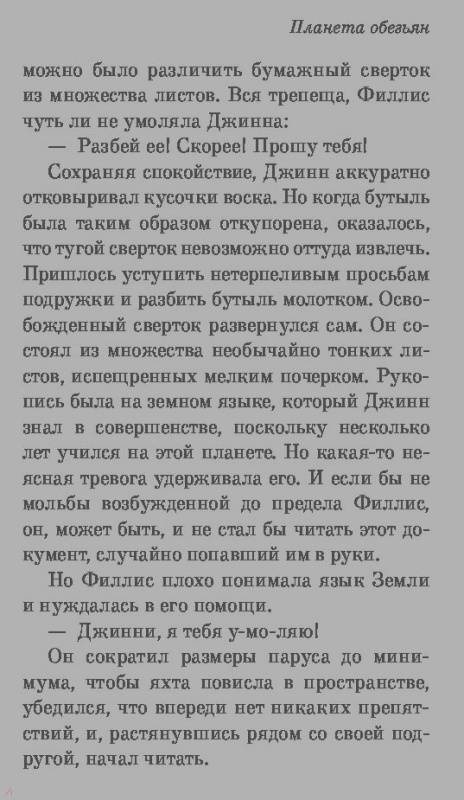 Планета обезьян

можно было различить бумажный сверток из множества листов. Вся трепеща, Филлис чуть ли не умоляла Джинна:

— Разбей ее! Скорее! Прошу тебя!

Сохраняя спокойствие, Джинн аккуратно отковыривал кусочки воска. Но когда бутыль была таким образом откупорена, оказалось, что тугой сверток невозможно оттуда извлечь. Пришлось уступить нетерпеливым просьбам подружки и разбить бутыль молотком. Освобожденный сверток развернулся сам. Он состоял из множества необычайно тонких листов, испещренных мелким почерком. Рукопись была на земном языке, который Джинн знал в совершенстве, поскольку несколько лет учился на этой планете. Но какая-то неясная тревога удерживала его. И если бы не мольбы возбужденной до предела Филлис, он, может быть, и не стал бы читать этот документ, случайно попавший им в руки.

Но Филлис плохо понимала язык Земли и нуждалась в его помощи.

— Джинни, я тебя у-мо-ляю!

Он сократил размеры паруса до минимума, чтобы яхта повисла в пространстве, убедился, что впереди нет никаких препятствий, и, растянувшись рядом со своей подругой, начал читать.